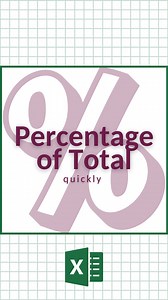 %
Percentage of Total
quickly
X